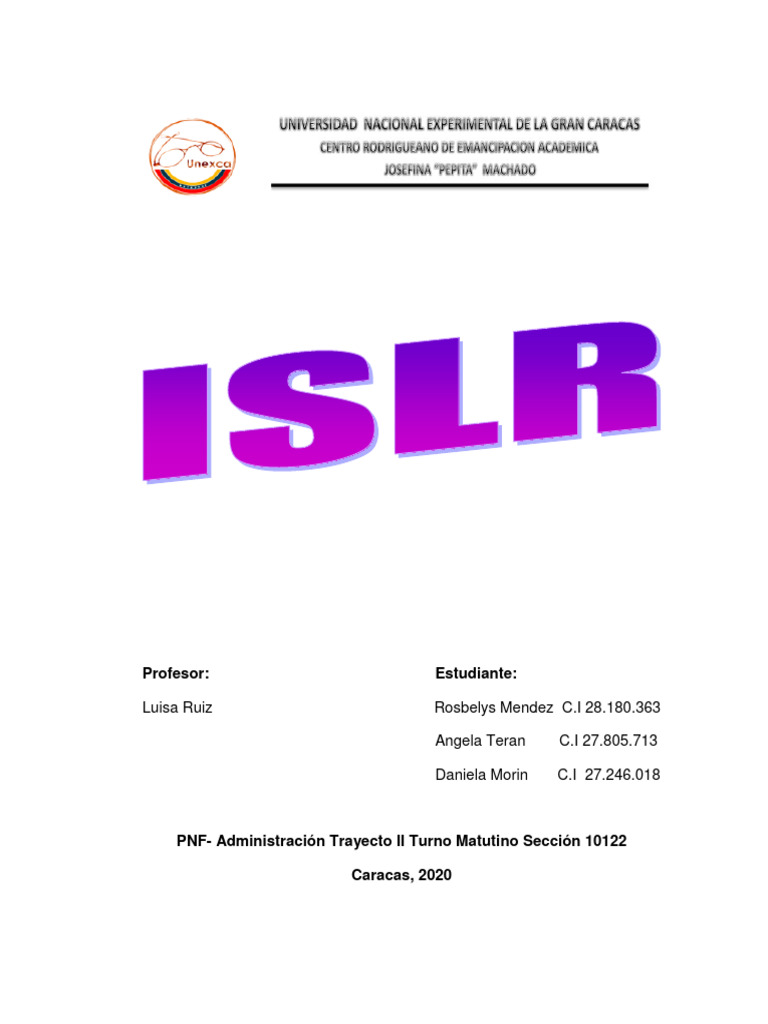 Unexca

UNIVERSIDAD NACIONAL EXPERIMENTAL DE LA GRAN CARACAS
CENTRO RODRIGUEANO DE EMANCIPACION ACADEMICA
JOSEFINA "PEPITA" MACHADO

ISLR

Profesor:

Luisa Ruiz

Estudiante:

Rosbelys Mendez C.I 28.180.363

Angela Teran C.I 27.805.713

Daniela Morin C.I 27.246.018

PNF- Administración Trayecto II Turno Matutino Sección 10122

Caracas, 2020